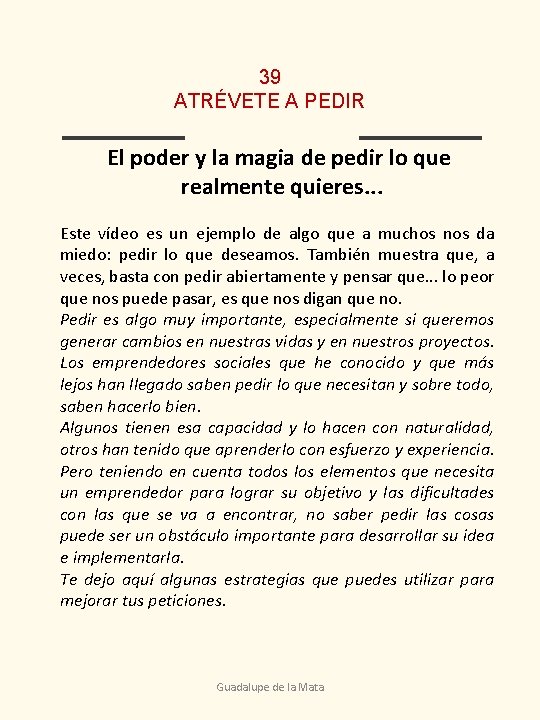 39
ATRÉVETE A PEDIR

El poder y la magia de pedir lo que realmente quieres...

Este vídeo es un ejemplo de algo que a muchos nos da miedo: pedir lo que deseamos. También muestra que, a veces, basta con pedir abiertamente y pensar que... lo peor que nos puede pasar, es que nos digan que no.
Pedir es algo muy importante, especialmente si queremos generar cambios en nuestras vidas y en nuestros proyectos. Los emprendedores sociales que he conocido y que más lejos han llegado saben pedir lo que necesitan y sobre todo, saben hacerlo bien.
Algunos tienen esa capacidad y lo hacen con naturalidad, otros han tenido que aprenderlo con esfuerzo y experiencia. Pero teniendo en cuenta todos los elementos que necesita un emprendedor para lograr su objetivo y las dificultades con las que se va a encontrar, no saber pedir las cosas puede ser un obstáculo importante para desarrollar su idea e implementarla.
Te dejo aquí algunas estrategias que puedes utilizar para mejorar tus peticiones.

Guadalupe de la Mata